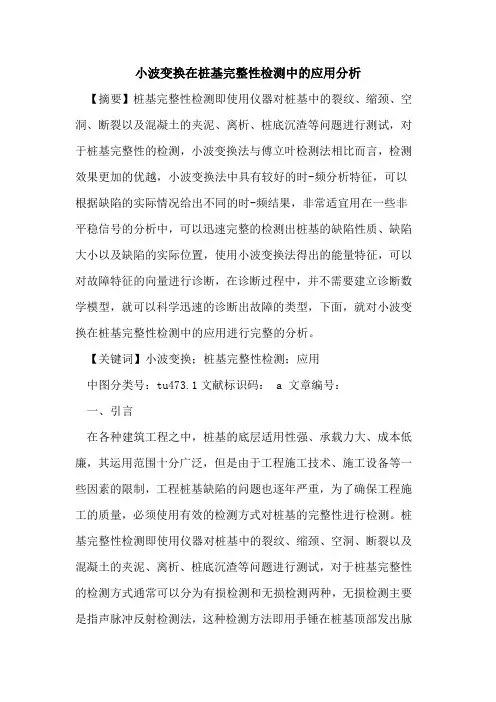 小波变换在桩基完整性检测中的应用分析

【摘要】桩基完整性检测即使用仪器对桩基中的裂纹、缩颈、空洞、断裂以及混凝土的夹泥、离析、桩底沉渣等问题进行测试，对于桩基完整性的检测，小波变换法与傅立叶检测法相比而言，检测效果更加的优越，小波变换法中具有较好的时-频分析特征，可以根据缺陷的实际情况给出不同的时-频结果，非常适宜用在一些非平稳信号的分析中，可以迅速完整的检测出桩基的缺陷性质、缺陷大小以及缺陷的实际位置，使用小波变换法得出的能量特征，可以对故障特征的向量进行诊断，在诊断过程中，并不需要建立诊断数学模型，就可以科学迅速的诊断出故障的类型，下面，就对小波变换在桩基完整性检测中的应用进行完整的分析。

【关键词】小波变换；桩基完整性检测；应用

中图分类号：tu473.1 文献标识码： a 文章编号：

一、引言

在各种建筑工程之中，桩基的底层适用性强、承载力大、成本低廉，其运用范围十分广泛，但是由于工程施工技术、施工设备等一些因素的限制，工程桩基缺陷的问题也逐年严重，为了确保工程施工的质量，必须使用有效的检测方式对桩基的完整性进行检测。桩基完整性检测即使用仪器对桩基中的裂纹、缩颈、空洞、断裂以及混凝土的夹泥、离析、桩底沉渣等问题进行测试，对于桩基完整性的检测方式通常可以分为有损检测和无损检测两种，无损检测主要是指声脉冲反射检测法，这种检测方法即用手锤在桩基顶部发出脉